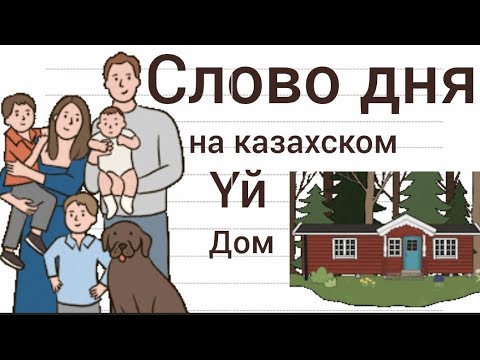 Слово дня
на казахском
Үй
Дом